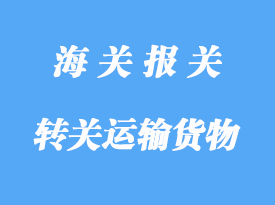 海关报关

转关运输货物